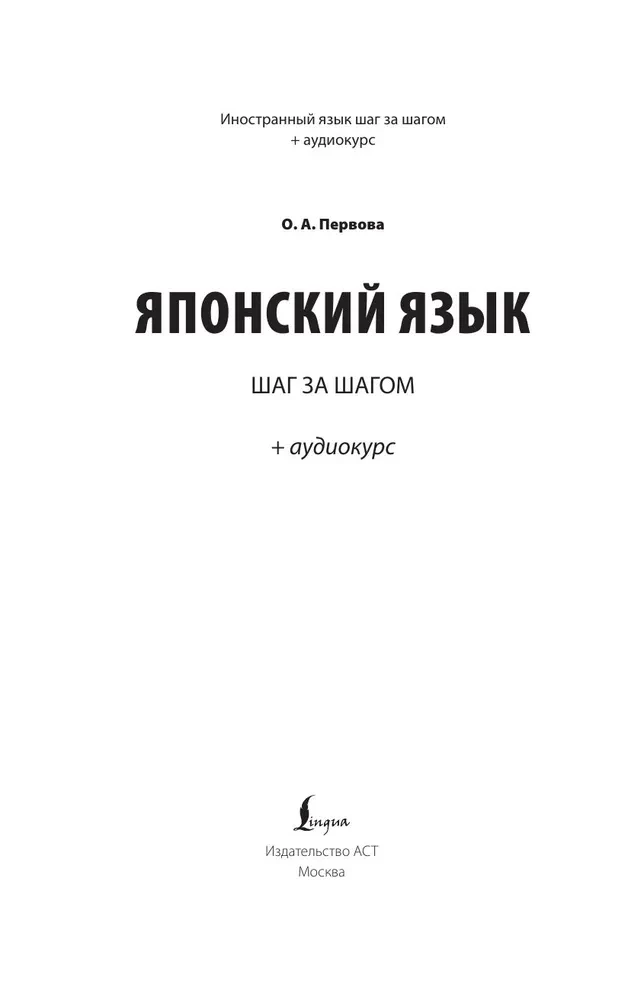 Иностранный язык шаг за шагом
+ аудиокурс

О. А. Первова

ЯПОНСКИЙ ЯЗЫК

ШАГ ЗА ШАГОМ

+ аудиокурс

Lingua

Издательство АСТ
Москва